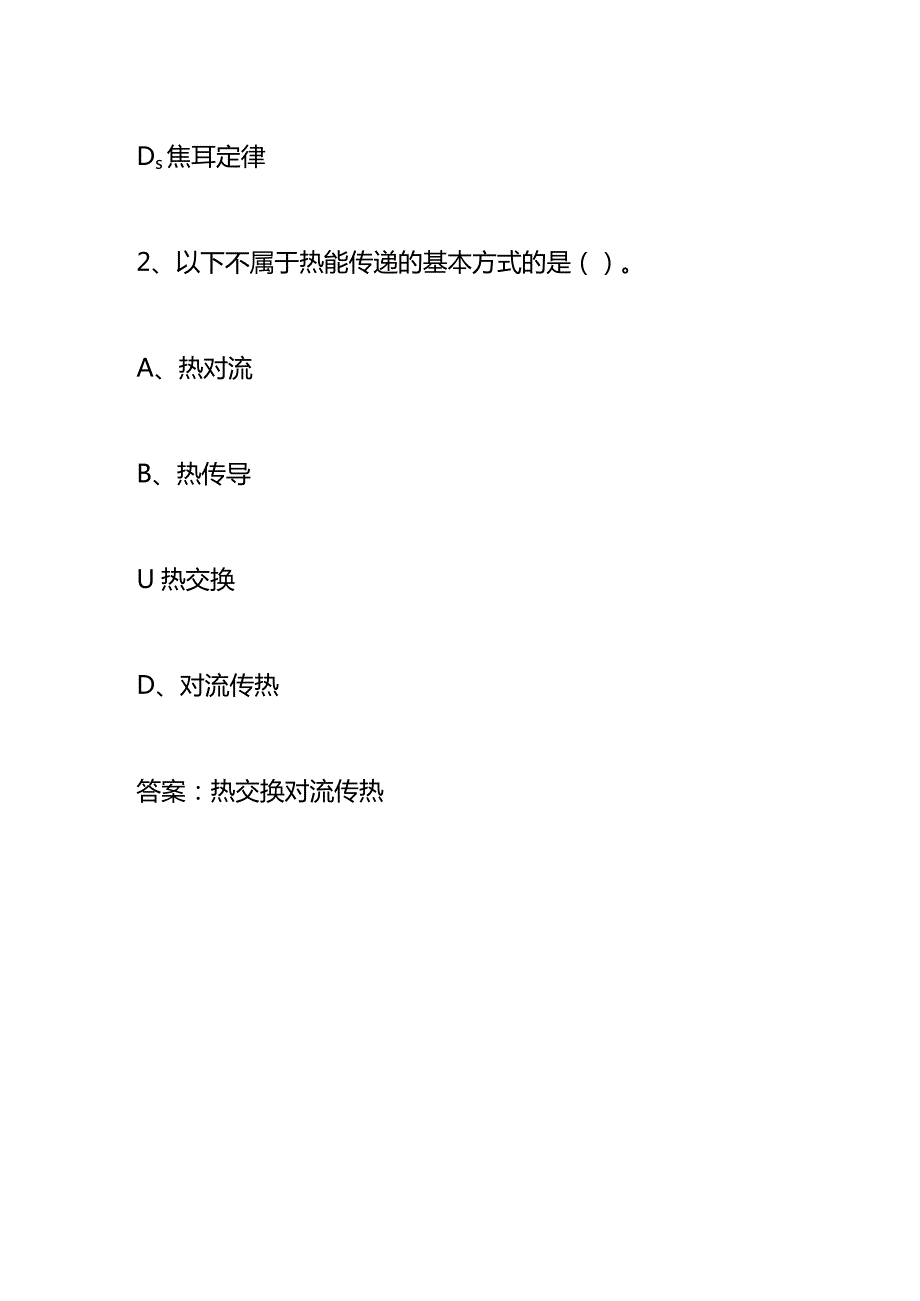 $D_s$ 焦耳定律

2、以下不属于热能传递的基本方式的是（ ）。

A、热对流

B、热传导

U 热交换

D、对流传热

答案：热交换对流传热